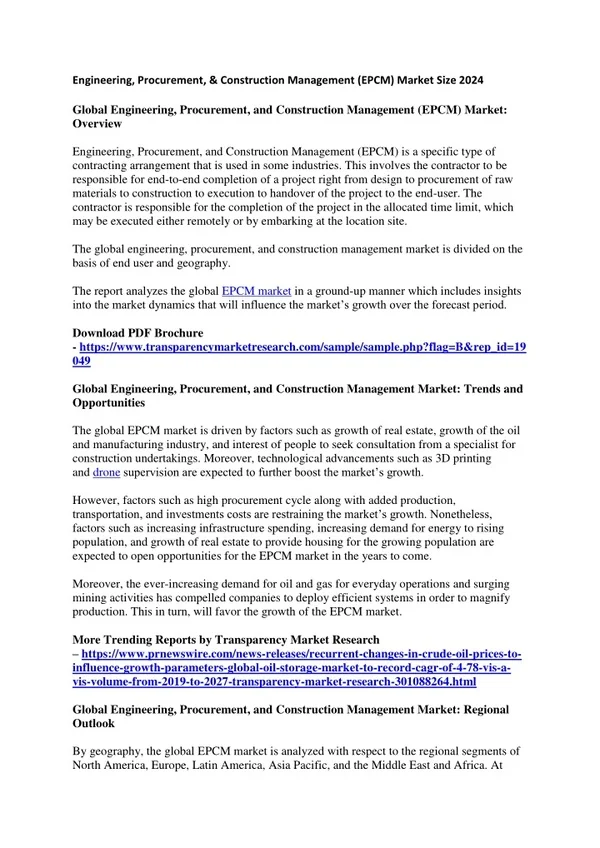 Engineering, Procurement, & Construction Management (EPCM) Market Size 2024

Global Engineering, Procurement, and Construction Management (EPCM) Market: Overview

Engineering, Procurement, and Construction Management (EPCM) is a specific type of contracting arrangement that is used in some industries. This involves the contractor to be responsible for end-to-end completion of a project right from design to procurement of raw materials to construction to execution to handover of the project to the end-user. The contractor is responsible for the completion of the project in the allocated time limit, which may be executed either remotely or by embarking at the location site.

The global engineering, procurement, and construction management market is divided on the basis of end user and geography.

The report analyzes the global EPCM market in a ground-up manner which includes insights into the market dynamics that will influence the market's growth over the forecast period.

Download PDF Brochure
- https://www.transparencymarketresearch.com/sample/sample.php?flag=B&rep_id=19049

Global Engineering, Procurement, and Construction Management Market: Trends and Opportunities

The global EPCM market is driven by factors such as growth of real estate, growth of the oil and manufacturing industry, and interest of people to seek consultation from a specialist for construction undertakings. Moreover, technological advancements such as 3D printing and drone supervision are expected to further boost the market's growth.

However, factors such as high procurement cycle along with added production, transportation, and investments costs are restraining the market's growth. Nonetheless, factors such as increasing infrastructure spending, increasing demand for energy to rising population, and growth of real estate to provide housing for the growing population are expected to open opportunities for the EPCM market in the years to come.

Moreover, the ever-increasing demand for oil and gas for everyday operations and surging mining activities has compelled companies to deploy efficient systems in order to magnify production. This in turn, will favor the growth of the EPCM market.

More Trending Reports by Transparency Market Research
– https://www.prnewswire.com/news-releases/recurrent-changes-in-crude-oil-prices-to-influence-growth-parameters-global-oil-storage-market-to-record-cagr-of-4-78-vis-a-vis-volume-from-2019-to-2027-transparency-market-research-301088264.html

Global Engineering, Procurement, and Construction Management Market: Regional Outlook

By geography, the global EPCM market is analyzed with respect to the regional segments of North America, Europe, Latin America, Asia Pacific, and the Middle East and Africa. At